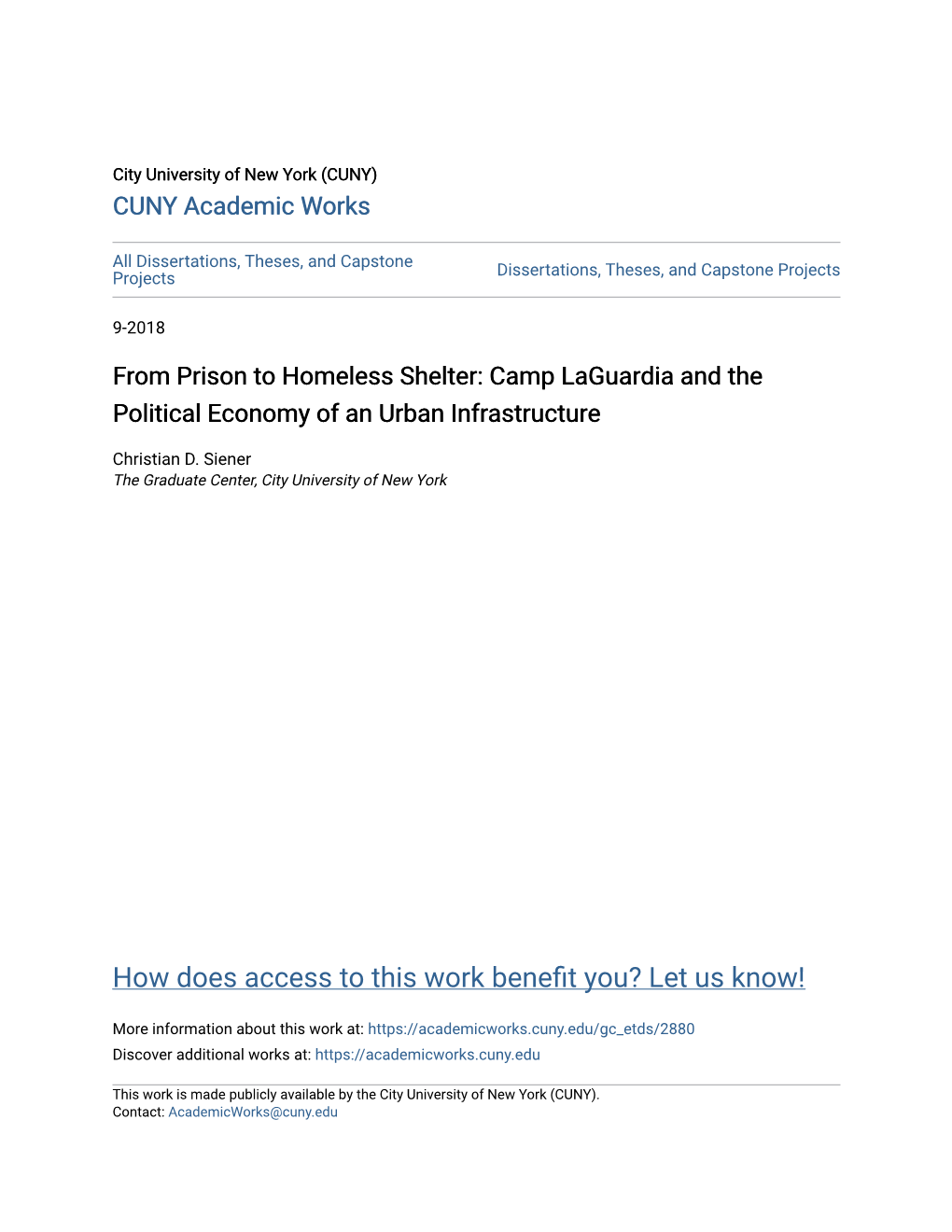 City University of New York (CUNY)
CUNY Academic Works

All Dissertations, Theses, and Capstone Projects

Dissertations, Theses, and Capstone Projects

9-2018

From Prison to Homeless Shelter: Camp LaGuardia and the Political Economy of an Urban Infrastructure

Christian D. Siener
The Graduate Center, City University of New York

How does access to this work benefit you? Let us know!

More information about this work at: https://academicworks.cuny.edu/gc_etds/2880
Discover additional works at: https://academicworks.cuny.edu

This work is made publicly available by the City University of New York (CUNY).
Contact: AcademicWorks@cuny.edu